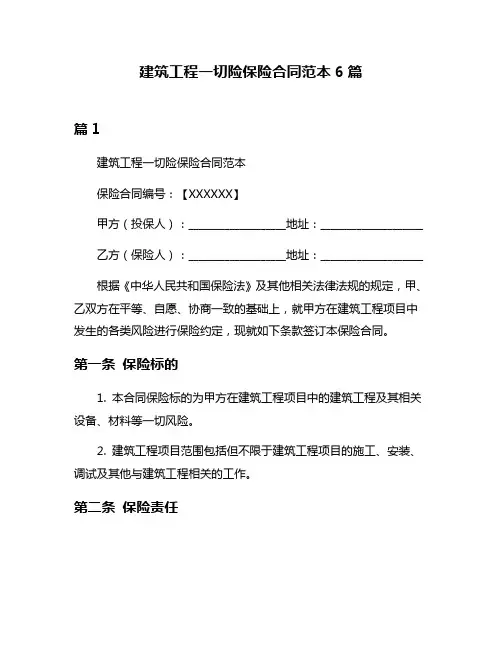 建筑工程一切险保险合同范本 6 篇

篇 1

建筑工程一切险保险合同范本

保险合同编号：【XXXXXX】

甲方（投保人）：________________地址：________________

乙方（保险人）：________________地址：________________

根据《中华人民共和国保险法》及其他相关法律法规的规定，甲、乙双方在平等、自愿、协商一致的基础上，就甲方在建筑工程项目中发生的各类风险进行保险约定，现就如下条款签订本保险合同。

第一条 保险标的

1. 本合同保险标的为甲方在建筑工程项目中的建筑工程及其相关设备、材料等一切风险。

2. 建筑工程项目范围包括但不限于建筑工程项目的施工、安装、调试及其他与建筑工程相关的工作。

第二条 保险责任